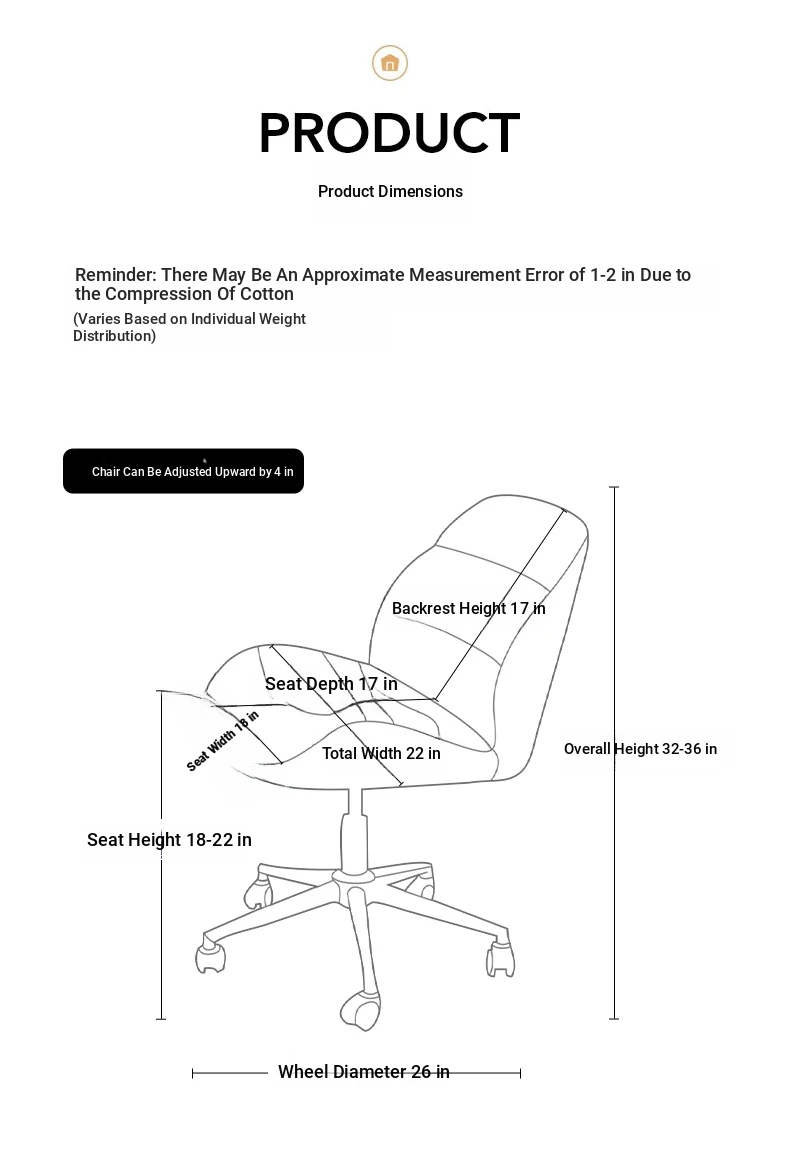 PRODUCT

Product Dimensions

Reminder: There May Be An Approximate Measurement Error of 1-2 in Due to the Compression Of Cotton

(Varies Based on Individual Weight Distribution)

Chair Can Be Adjusted Upward by 4 in

Backrest Height 17 in

Seat Depth 17 in

Seat Width 18 in

Total Width 22 in

Overall Height 32-36 in

Seat Height 18-22 in

Wheel Diameter 26 in